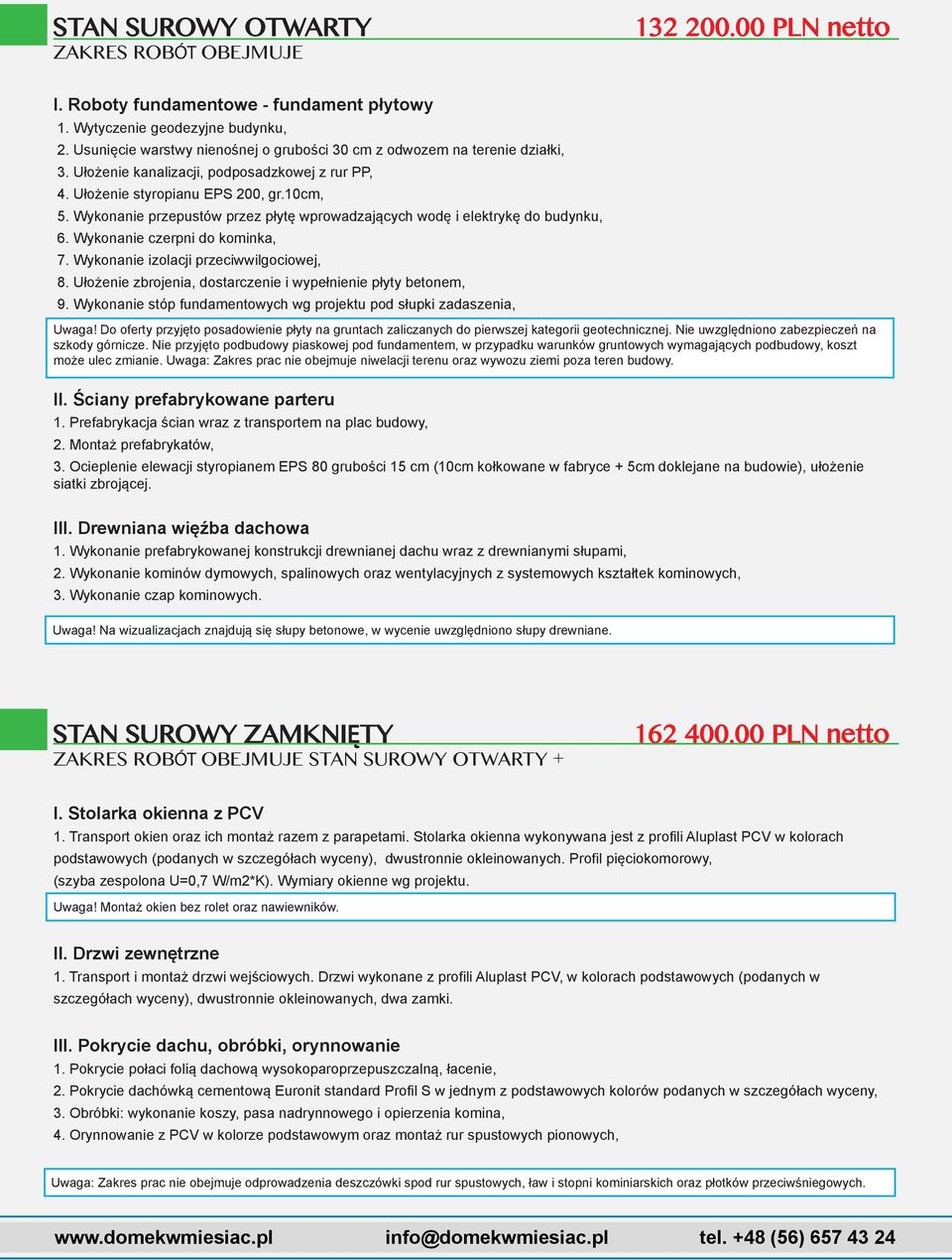 STAN SUROWY OTWARTY
132 200.00 PLN netto
ZAKRES ROBÓT OBEJMUJE

I. Roboty fundamentowe - fundament płytowy
1. Wytyczenie geodezyjne budynku,
2. Usunięcie warstwy nienośnej o grubości 30 cm z odwozem na terenie działki,
3. Ułożenie kanalizacji, podposadzkowej z rur PP,
4. Ułożenie styropianu EPS 200, gr.10cm,
5. Wykonanie przepustów przez płytę wprowadzających wodę i elektrykę do budynku,
6. Wykonanie czerpni do kominka,
7. Wykonanie izolacji przeciwwilgociowej,
8. Ułożenie zbrojenia, dostarczenie i wypełnienie płyty betonem,
9. Wykonanie stóp fundamentowych wg projektu pod słupki zadaszenia,

Uwaga! Do oferty przyjęto posadowienie płyty na gruntach zaliczanych do pierwszej kategorii geotechnicznej. Nie uwzględniono zabezpieczeń na szkody górnicze. Nie przyjęto podbudowy piaskowej pod fundamentem, w przypadku warunków gruntowych wymagających podbudowy, koszt może ulec zmianie. Uwaga: Zakres prac nie obejmuje niwelacji terenu oraz wywozu ziemi poza teren budowy.

II. Ściany prefabrykowane parteru
1. Prefabrykacja ścian wraz z transportem na plac budowy,
2. Montaż prefabrykatów,
3. Ocieplenie elewacji styropianem EPS 80 grubości 15 cm (10cm kołkowane w fabryce + 5cm doklejane na budowie), ułożenie siatki zbrojącej.

III. Drewniana więźba dachowa
1. Wykonanie prefabrykowanej konstrukcji drewnianej dachu wraz z drewnianymi słupami,
2. Wykonanie kominów dymowych, spalinowych oraz wentylacyjnych z systemowych kształtek kominowych,
3. Wykonanie czap kominowych.

Uwaga! Na wizualizacjach znajdują się słupy betonowe, w wycenie uwzględniono słupy drewniane.

STAN SUROWY ZAMKNIĘTY
162 400.00 PLN netto
ZAKRES ROBÓT OBEJMUJE STAN SUROWY OTWARTY +

I. Stolarka okienna z PCV
1. Transport okien oraz ich montaż razem z parapetami. Stolarka okienna wykonywana jest z profili Aluplast PCV w kolorach podstawowych (podanych w szczegółach wyceny), dwustronnie okleinowanych. Profil pięciokomorowy, (szyba zespolona U=0,7 W/m2*K). Wymiary okienne wg projektu.

Uwaga! Montaż okien bez rolet oraz nawiewników.

II. Drzwi zewnętrzne
1. Transport i montaż drzwi wejściowych. Drzwi wykonane z profili Aluplast PCV, w kolorach podstawowych (podanych w szczegółach wyceny), dwustronnie okleinowanych, dwa zamki.

III. Pokrycie dachu, obróbki, orynnowanie
1. Pokrycie połaci folią dachową wysokoparoprzepuszczalną, łacenie,
2. Pokrycie dachówką cementową Euronit standard Profil S w jednym z podstawowych kolorów podanych w szczegółach wyceny,
3. Obróbki: wykonanie koszy, pasa nadrynnowego i opierzenia komina,
4. Orynnowanie z PCV w kolorze podstawowym oraz montaż rur spustowych pionowych,

Uwaga: Zakres prac nie obejmuje odprowadzenia deszczówki spod rur spustowych, ław i stopni kominiarskich oraz płotków przeciwśniegowych.

www.domekwmiesiac.pl info@domekwmiesiac.pl tel. +48 (56) 657 43 24